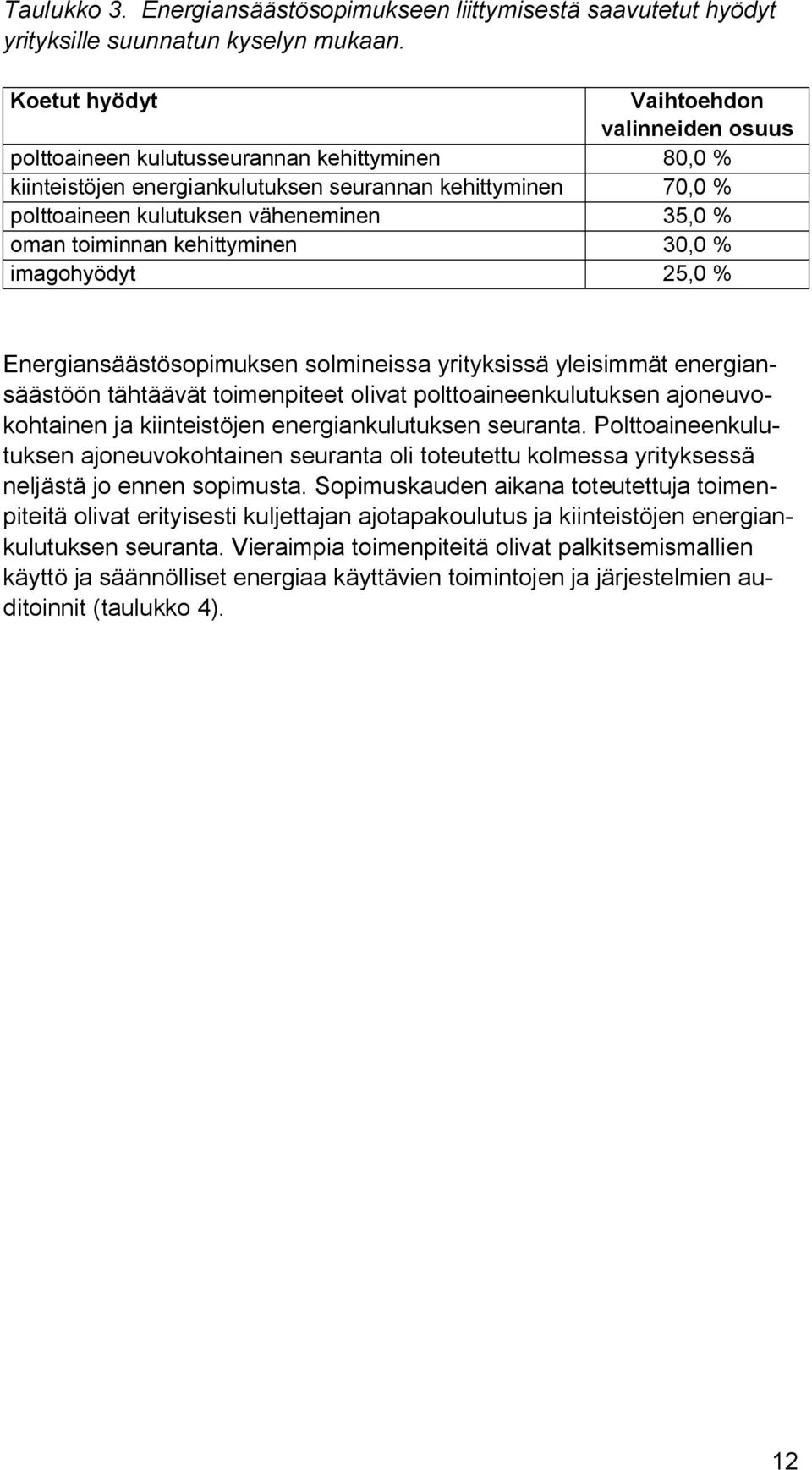 Taulukko 3. Energiansäästösopimukseen liittymisestä saavutetut hyödyt yrityksille suunnatun kyselyn mukaan.

| Koetut hyödyt | Vaihtoehdon valinneiden osuus |
|---|---|
| polttoaineen kulutusseurannan kehittyminen | 80,0 % |
| kiinteistöjen energiankulutuksen seurannan kehittyminen | 70,0 % |
| polttoaineen kulutuksen väheneminen | 35,0 % |
| oman toiminnan kehittyminen | 30,0 % |
| imagohyödyt | 25,0 % |

Energiansäästösopimuksen solmineissa yrityksissä yleisimmät energiansäästöön tähtäävät toimenpiteet olivat polttoaineenkulutuksen ajoneuvokohtainen ja kiinteistöjen energiankulutuksen seuranta. Polttoaineenkulutuksen ajoneuvokohtainen seuranta oli toteutettu kolmessa yrityksessä neljästä jo ennen sopimusta. Sopimuskauden aikana toteutettuja toimenpiteitä olivat erityisesti kuljettajan ajotapakoulutus ja kiinteistöjen energiankulutuksen seuranta. Vieraimpia toimenpiteitä olivat palkitsemismallien käyttö ja säännölliset energiaa käyttävien toimintojen ja järjestelmien auditoinnit (taulukko 4).

12